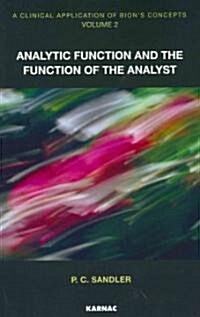 A CLINICAL APPLICATION OF BION'S CONCEPTS
VOLUME 2

ANALYTIC FUNCTION AND THE FUNCTION OF THE ANALYST

P. C. SANDLER

KARNAC